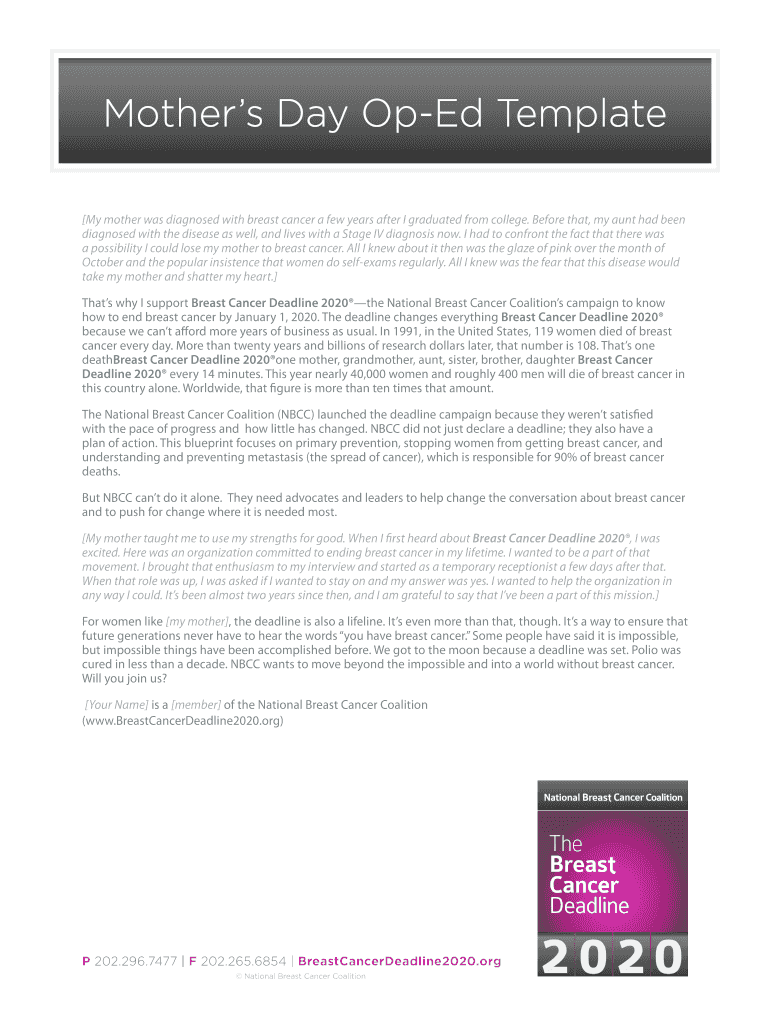 Mother's Day Op-Ed Template

[My mother was diagnosed with breast cancer a few years after I graduated from college. Before that, my aunt had been diagnosed with the disease as well, and lives with a Stage IV diagnosis now. I had to confront the fact that there was a possibility I could lose my mother to breast cancer. All I knew about it then was the glaze of pink over the month of October and the popular insistence that women do self-exams regularly. All I knew was the fear that this disease would take my mother and shatter my heart.]

That's why I support Breast Cancer Deadline 2020®—the National Breast Cancer Coalition's campaign to know how to end breast cancer by January 1, 2020. The deadline changes everything Breast Cancer Deadline 2020® because we can't afford more years of business as usual. In 1991, in the United States, 119 women died of breast cancer every day. More than twenty years and billions of research dollars later, that number is 108. That's one deathBreast Cancer Deadline 2020®one mother, grandmother, aunt, sister, brother, daughter Breast Cancer Deadline 2020® every 14 minutes. This year nearly 40,000 women and roughly 400 men will die of breast cancer in this country alone. Worldwide, that figure is more than ten times that amount.

The National Breast Cancer Coalition (NBCC) launched the deadline campaign because they weren't satisfied with the pace of progress and how little has changed. NBCC did not just declare a deadline; they also have a plan of action. This blueprint focuses on primary prevention, stopping women from getting breast cancer, and understanding and preventing metastasis (the spread of cancer), which is responsible for 90% of breast cancer deaths.

But NBCC can't do it alone. They need advocates and leaders to help change the conversation about breast cancer and to push for change where it is needed most.

[My mother taught me to use my strengths for good. When I first heard about Breast Cancer Deadline 2020®, I was excited. Here was an organization committed to ending breast cancer in my lifetime. I wanted to be a part of that movement. I brought that enthusiasm to my interview and started as a temporary receptionist a few days after that. When that role was up, I was asked if I wanted to stay on and my answer was yes. I wanted to help the organization in any way I could. It's been almost two years since then, and I am grateful to say that I've been a part of this mission.]

For women like [my mother], the deadline is also a lifeline. It's even more than that, though. It's a way to ensure that future generations never have to hear the words "you have breast cancer." Some people have said it is impossible, but impossible things have been accomplished before. We got to the moon because a deadline was set. Polio was cured in less than a decade. NBCC wants to move beyond the impossible and into a world without breast cancer. Will you join us?

[Your Name] is a [member] of the National Breast Cancer Coalition (www.BreastCancerDeadline2020.org)

National Breast Cancer Coalition
The Breast Cancer Deadline
2020

P 202.296.7477 | F 202.265.6854 | BreastCancerDeadline2020.org
© National Breast Cancer Coalition